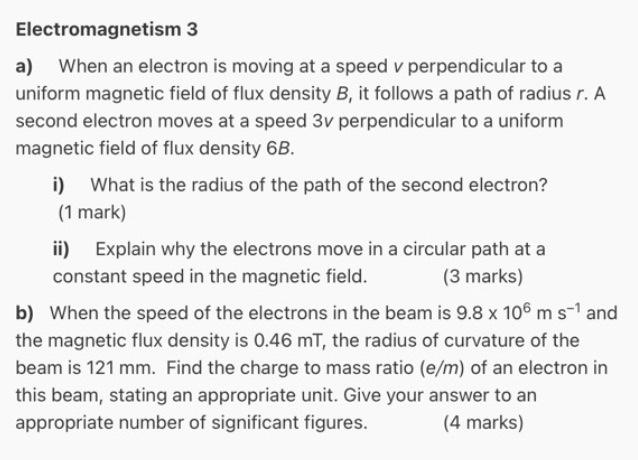 Electromagnetism 3

a) When an electron is moving at a speed $v$ perpendicular to a uniform magnetic field of flux density $B$, it follows a path of radius $r$. A second electron moves at a speed $3v$ perpendicular to a uniform magnetic field of flux density $6B$.

i) What is the radius of the path of the second electron? (1 mark)

ii) Explain why the electrons move in a circular path at a constant speed in the magnetic field. (3 marks)

b) When the speed of the electrons in the beam is $9.8 \times 10^6$ m s$^{-1}$ and the magnetic flux density is 0.46 mT, the radius of curvature of the beam is 121 mm. Find the charge to mass ratio ($e/m$) of an electron in this beam, stating an appropriate unit. Give your answer to an appropriate number of significant figures. (4 marks)